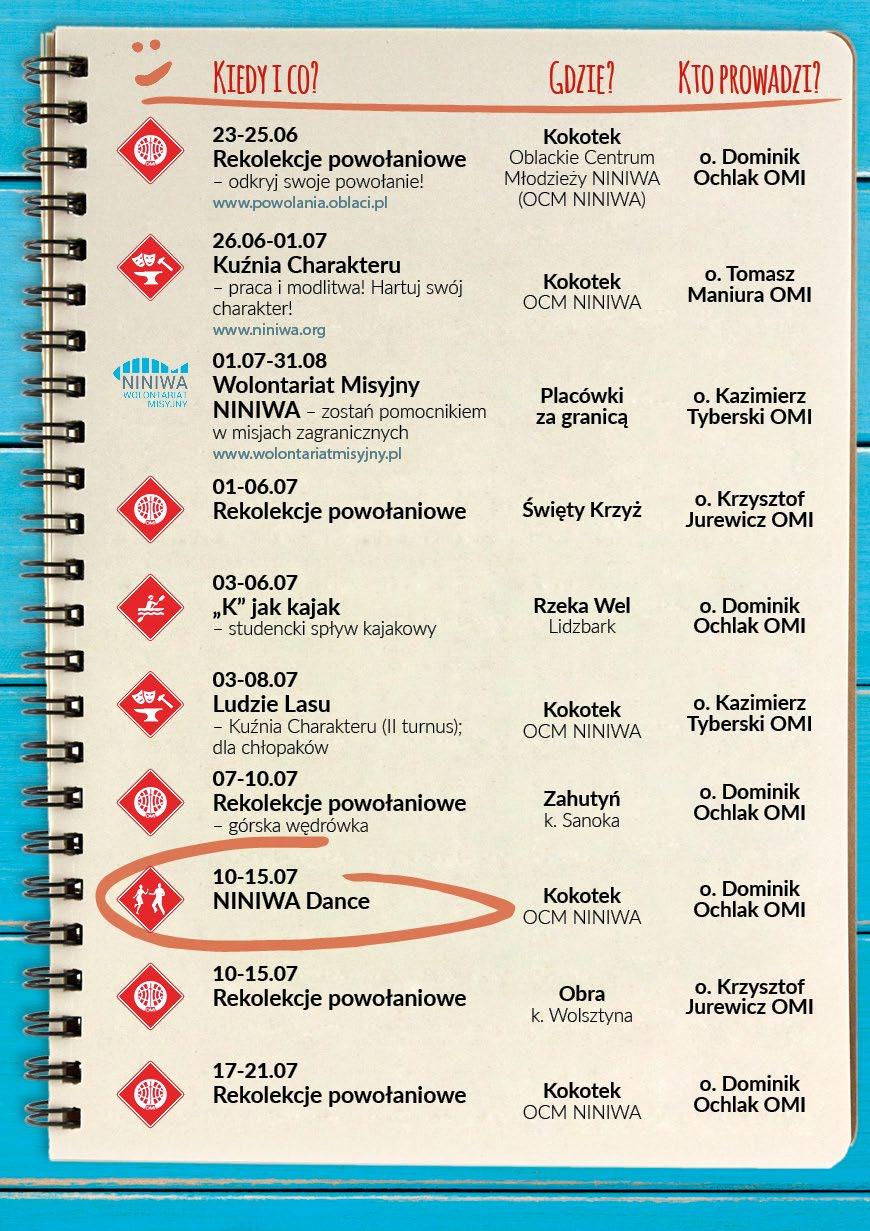 | KIEDY I CO? | GDZIE? | KTO PROWADZI? |
|---|---|---|
| 23-25.06 Rekolekcje powołaniowe – odkryj swoje powołanie! www.powolania.oblaci.pl | Kokotek Oblackie Centrum Młodzieży NINIWA (OCM NINIWA) | o. Dominik Ochlak OMI |
| 26.06-01.07 Kuźnia Charakteru – praca i modlitwa! Hartuj swój charakter! www.niniwa.org | Kokotek OCM NINIWA | o. Tomasz Maniura OMI |
| NINIWA WOLONTARIAT MISYJNY 01.07-31.08 Wolontariat Misyjny NINIWA – zostań pomocnikiem w misjach zagranicznych www.wolontariatmisyjny.pl | Placówki za granicą | o. Kazimierz Tyberski OMI |
| 01-06.07 Rekolekcje powołaniowe | Święty Krzyż | o. Krzysztof Jurewicz OMI |
| 03-06.07 „K" jak kajak – studencki spływ kajakowy | Rzeka Wel Lidzbark | o. Dominik Ochlak OMI |
| 03-08.07 Ludzie Lasu – Kuźnia Charakteru (II turnus); dla chłopaków | Kokotek OCM NINIWA | o. Kazimierz Tyberski OMI |
| 07-10.07 Rekolekcje powołaniowe – górska wędrówka | Zahutyń k. Sanoka | o. Dominik Ochlak OMI |
| 10-15.07 NINIWA Dance | Kokotek OCM NINIWA | o. Dominik Ochlak OMI |
| 10-15.07 Rekolekcje powołaniowe | Obra k. Wolsztyna | o. Krzysztof Jurewicz OMI |
| 17-21.07 Rekolekcje powołaniowe | Kokotek OCM NINIWA | o. Dominik Ochlak OMI |